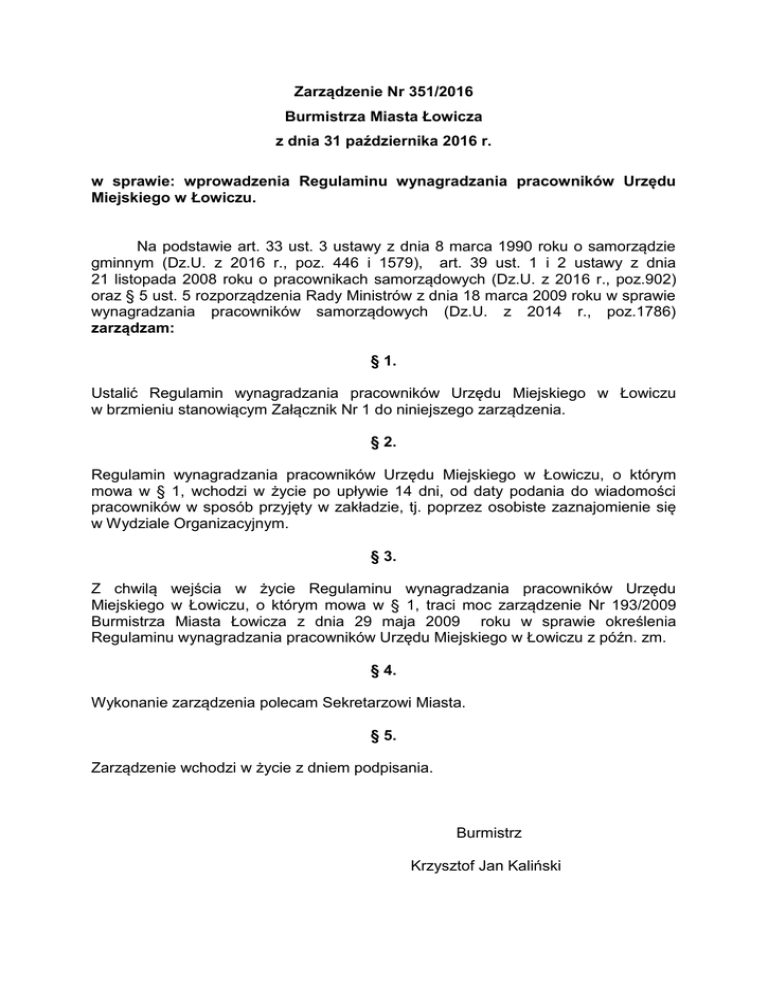 Zarządzenie Nr 351/2016
Burmistrza Miasta Łowicza
z dnia 31 października 2016 r.

w sprawie: wprowadzenia Regulaminu wynagradzania pracowników Urzędu Miejskiego w Łowiczu.

Na podstawie art. 33 ust. 3 ustawy z dnia 8 marca 1990 roku o samorządzie gminnym (Dz.U. z 2016 r., poz. 446 i 1579), art. 39 ust. 1 i 2 ustawy z dnia 21 listopada 2008 roku o pracownikach samorządowych (Dz.U. z 2016 r., poz.902) oraz § 5 ust. 5 rozporządzenia Rady Ministrów z dnia 18 marca 2009 roku w sprawie wynagradzania pracowników samorządowych (Dz.U. z 2014 r., poz.1786) zarządzam:

§ 1.

Ustalić Regulamin wynagradzania pracowników Urzędu Miejskiego w Łowiczu w brzmieniu stanowiącym Załącznik Nr 1 do niniejszego zarządzenia.

§ 2.

Regulamin wynagradzania pracowników Urzędu Miejskiego w Łowiczu, o którym mowa w § 1, wchodzi w życie po upływie 14 dni, od daty podania do wiadomości pracowników w sposób przyjęty w zakładzie, tj. poprzez osobiste zaznajomienie się w Wydziale Organizacyjnym.

§ 3.

Z chwilą wejścia w życie Regulaminu wynagradzania pracowników Urzędu Miejskiego w Łowiczu, o którym mowa w § 1, traci moc zarządzenie Nr 193/2009 Burmistrza Miasta Łowicza z dnia 29 maja 2009 roku w sprawie określenia Regulaminu wynagradzania pracowników Urzędu Miejskiego w Łowiczu z późn. zm.

§ 4.

Wykonanie zarządzenia polecam Sekretarzowi Miasta.

§ 5.

Zarządzenie wchodzi w życie z dniem podpisania.

Burmistrz

Krzysztof Jan Kaliński